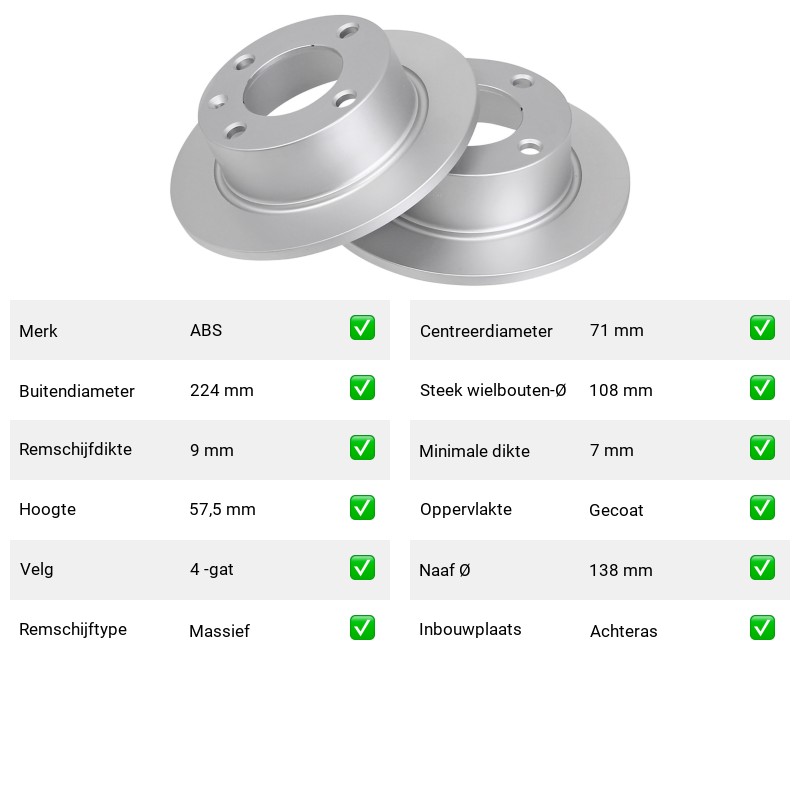 | Merk | ABS | ✅ |
|---|---|---|
| Buitendiameter | 224 mm | ✅ |
| Remschijfdikte | 9 mm | ✅ |
| Hoogte | 57,5 mm | ✅ |
| Velg | 4 -gat | ✅ |
| Remschijftype | Massief | ✅ |

| Centreerdiameter | 71 mm | ✅ |
|---|---|---|
| Steek wielbouten-Ø | 108 mm | ✅ |
| Minimale dikte | 7 mm | ✅ |
| Oppervlakte | Gecoat | ✅ |
| Naaf Ø | 138 mm | ✅ |
| Inbouwplaats | Achteras | ✅ |